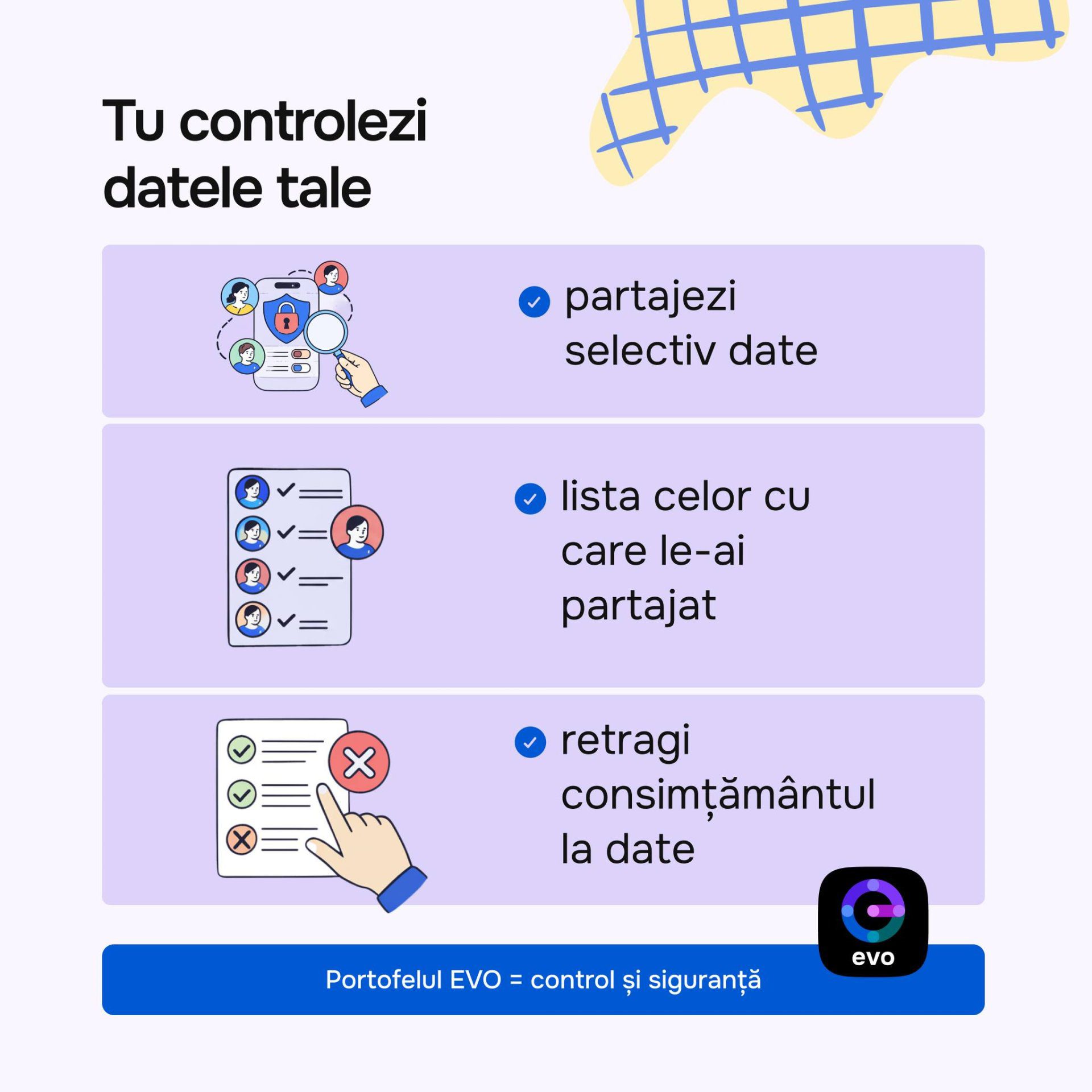 Tu controlezi datele tale

partajezi selectiv date

lista celor cu care le-ai partajat

retragi consimțământul la date

evo

Portofelul EVO = control și siguranță